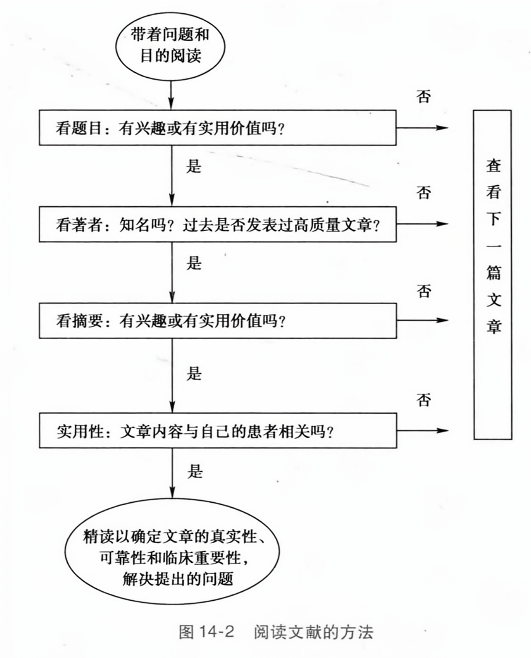 带着问题和目的阅读

看题目：有兴趣或有实用价值吗？

否

是

看著者：知名吗？过去是否发表过高质量文章？

否

是

看摘要：有兴趣或有实用价值吗？

否

是

实用性：文章内容与自己的患者相关吗？

否

是

精读以确定文章的真实性、可靠性和临床重要性，解决提出的问题

查看下一篇文章

图 14-2　阅读文献的方法